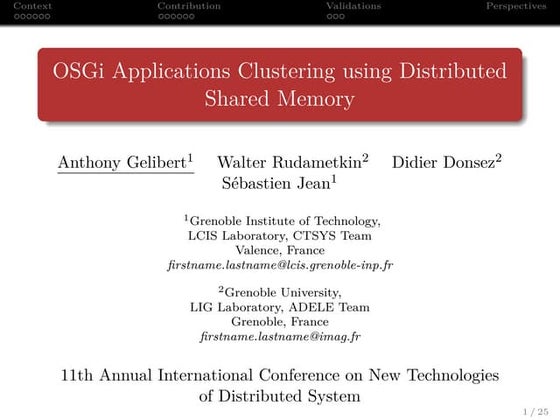 Context Contribution Validations Perspectives

OSGi Applications Clustering using Distributed Shared Memory

Anthony Gelibert$^1$ Walter Rudametkin$^2$ Didier Donsez$^2$ Sébastien Jean$^1$

$^1$Grenoble Institute of Technology,
LCIS Laboratory, CTSYS Team
Valence, France
firstname.lastname@lcis.grenoble-inp.fr

$^2$Grenoble University,
LIG Laboratory, ADELE Team
Grenoble, France
firstname.lastname@imag.fr

11th Annual International Conference on New Technologies of Distributed System

1 / 25